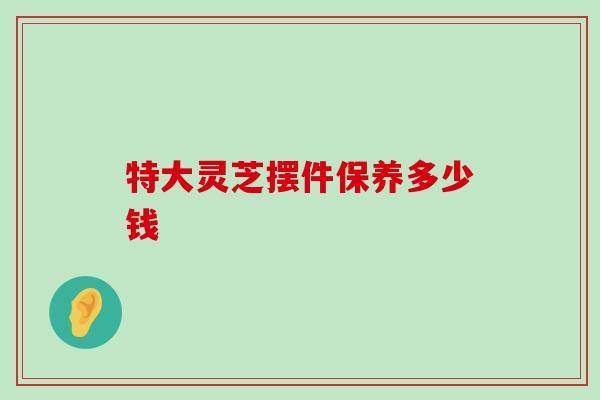 特大灵芝摆件保养多少钱